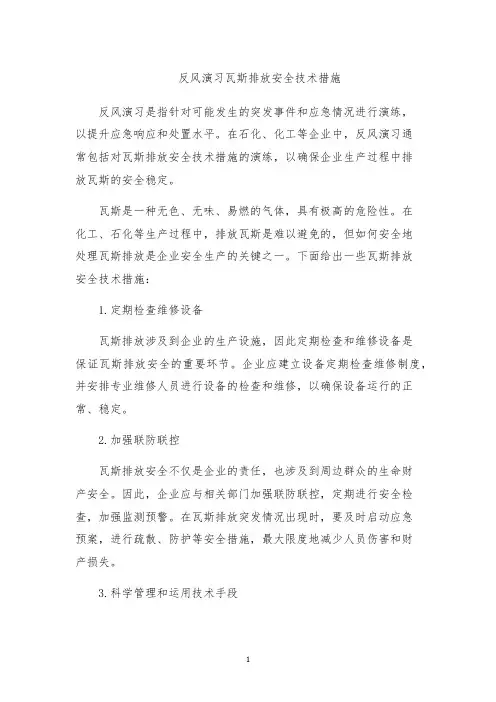 反风演习瓦斯排放安全技术措施

反风演习是指针对可能发生的突发事件和应急情况进行演练，以提升应急响应和处置水平。在石化、化工等企业中，反风演习通常包括对瓦斯排放安全技术措施的演练，以确保企业生产过程中排放瓦斯的安全稳定。

瓦斯是一种无色、无味、易燃的气体，具有极高的危险性。在化工、石化等生产过程中，排放瓦斯是难以避免的，但如何安全地处理瓦斯排放是企业安全生产的关键之一。下面给出一些瓦斯排放安全技术措施：

1. 定期检查维修设备

瓦斯排放涉及到企业的生产设施，因此定期检查和维修设备是保证瓦斯排放安全的重要环节。企业应建立设备定期检查维修制度，并安排专业维修人员进行设备的检查和维修，以确保设备运行的正常、稳定。

2. 加强联防联控

瓦斯排放安全不仅是企业的责任，也涉及到周边群众的生命财产安全。因此，企业应与相关部门加强联防联控，定期进行安全检查，加强监测预警。在瓦斯排放突发情况出现时，要及时启动应急预案，进行疏散、防护等安全措施，最大限度地减少人员伤害和财产损失。

3. 科学管理和运用技术手段

1